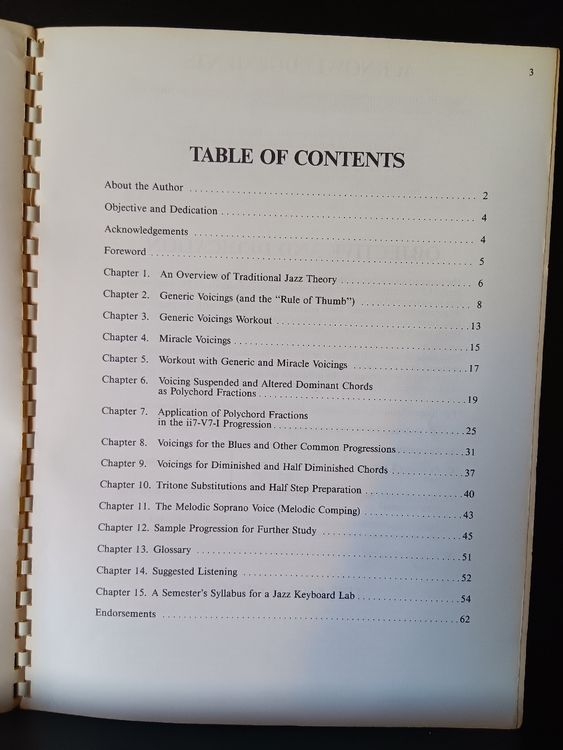 3

TABLE OF CONTENTS

About the Author 2

Objective and Dedication 4

Acknowledgements 4

Foreword 5

Chapter 1. An Overview of Traditional Jazz Theory 6

Chapter 2. Generic Voicings (and the "Rule of Thumb") 8

Chapter 3. Generic Voicings Workout 13

Chapter 4. Miracle Voicings 15

Chapter 5. Workout with Generic and Miracle Voicings 17

Chapter 6. Voicing Suspended and Altered Dominant Chords as Polychord Fractions 19

Chapter 7. Application of Polychord Fractions in the ii7-V7-I Progression 25

Chapter 8. Voicings for the Blues and Other Common Progressions 31

Chapter 9. Voicings for Diminished and Half Diminished Chords 37

Chapter 10. Tritone Substitutions and Half Step Preparation 40

Chapter 11. The Melodic Soprano Voice (Melodic Comping) 43

Chapter 12. Sample Progression for Further Study 45

Chapter 13. Glossary 51

Chapter 14. Suggested Listening 52

Chapter 15. A Semester's Syllabus for a Jazz Keyboard Lab 54

Endorsements 62